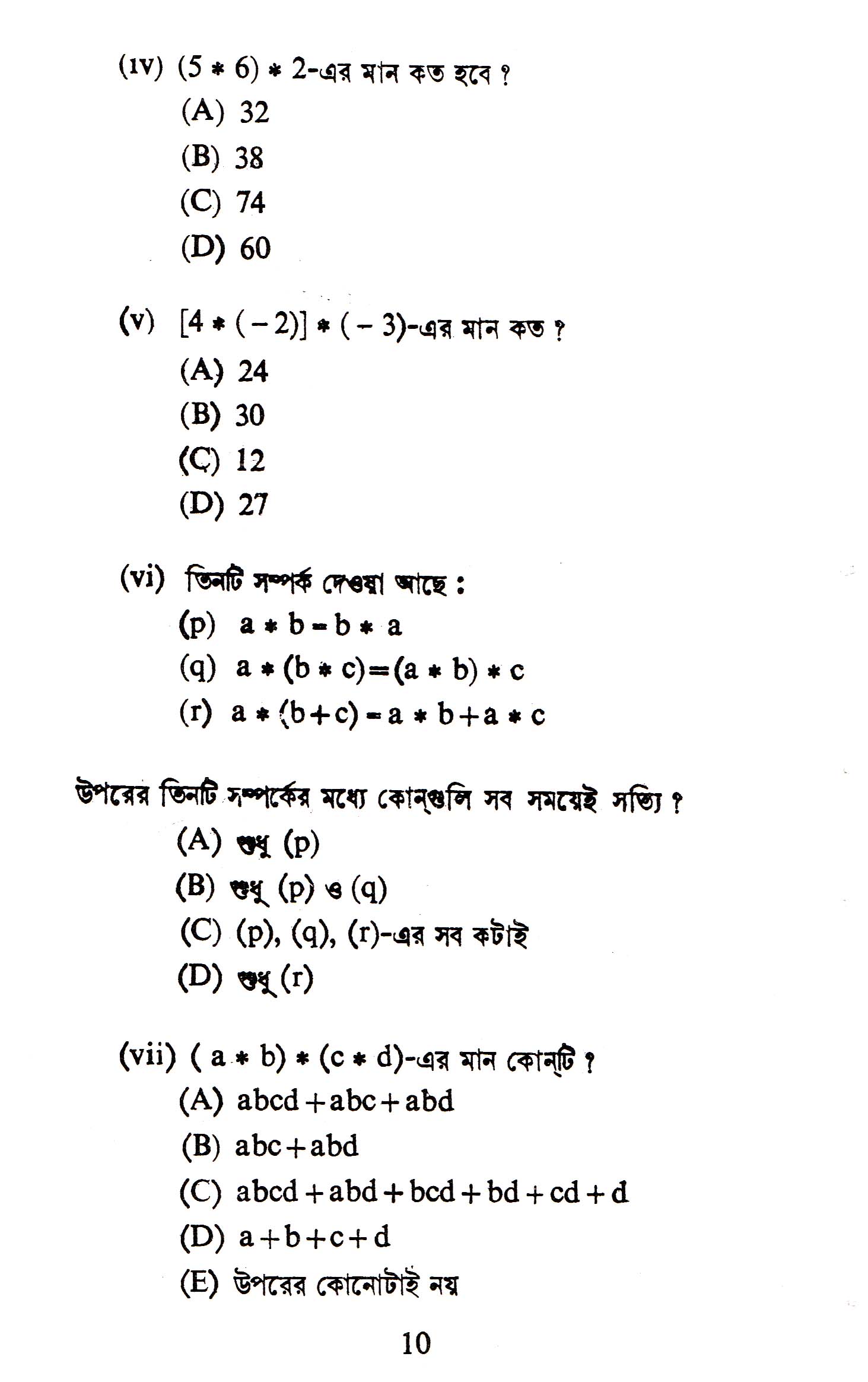 (iv) $(5 * 6) * 2$-এর মান কত হবে ?

(A) 32

(B) 38

(C) 74

(D) 60

(v) $[4 * (-2)] * (-3)$-এর মান কত ?

(A) 24

(B) 30

(C) 12

(D) 27

(vi) তিনটি সম্পর্ক দেওয়া আছে :

(p) $a * b = b * a$

(q) $a * (b * c) = (a * b) * c$

(r) $a * (b + c) = a * b + a * c$

উপরের তিনটি সম্পর্কের মধ্যে কোন্‌গুলি সব সময়েই সত্যি ?

(A) শুধু (p)

(B) শুধু (p) ও (q)

(C) (p), (q), (r)-এর সব কটাই

(D) শুধু (r)

(vii) $(a * b) * (c * d)$-এর মান কোন্‌টি ?

(A) $abcd + abc + abd$

(B) $abc + abd$

(C) $abcd + abd + bcd + bd + cd + d$

(D) $a + b + c + d$

(E) উপরের কোনোটাই নয়

10